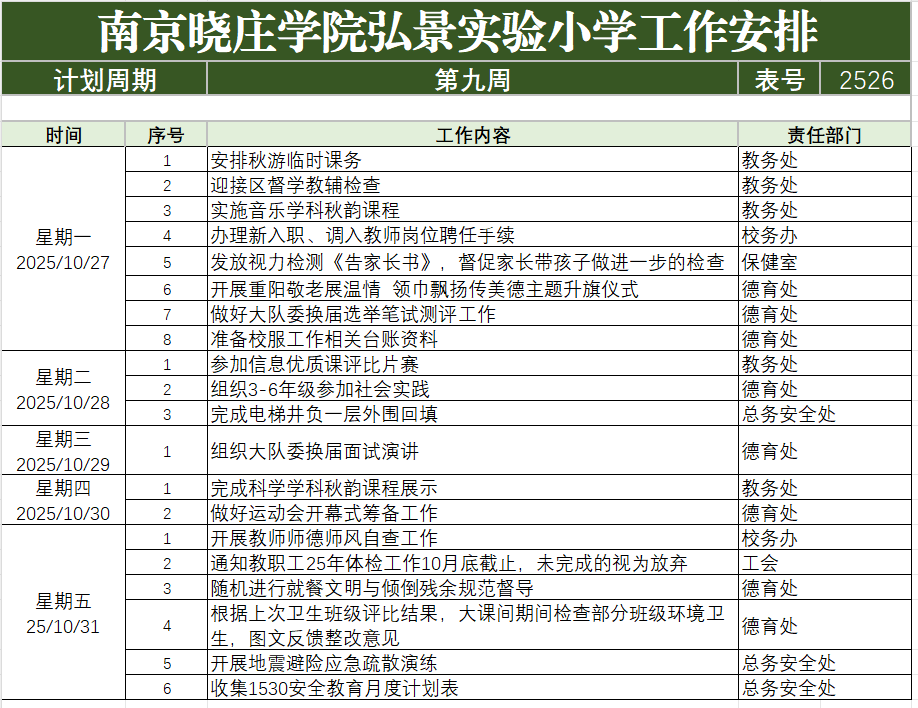 南京晓庄学院弘景实验小学工作安排

| 计划周期 | 第九周 | 表号 | 2526 |
|---|---|---|---|

| 时间 | 序号 | 工作内容 | 责任部门 |
|---|---|---|---|
| 星期一 2025/10/27 | 1 | 安排秋游临时课务 | 教务处 |
| | 2 | 迎接区督学教辅检查 | 教务处 |
| | 3 | 实施音乐学科秋韵课程 | 教务处 |
| | 4 | 办理新入职、调入教师岗位聘任手续 | 校务办 |
| | 5 | 发放视力检测《告家长书》，督促家长带孩子做进一步的检查 | 保健室 |
| | 6 | 开展重阳敬老展温情 领巾飘扬传美德主题升旗仪式 | 德育处 |
| | 7 | 做好大队委换届选举笔试测评工作 | 德育处 |
| | 8 | 准备校服工作相关台账资料 | 德育处 |
| 星期二 2025/10/28 | 1 | 参加信息优质课评比片赛 | 教务处 |
| | 2 | 组织3-6年级参加社会实践 | 德育处 |
| | 3 | 完成电梯井负一层外围回填 | 总务安全处 |
| 星期三 2025/10/29 | 1 | 组织大队委换届面试演讲 | 德育处 |
| 星期四 2025/10/30 | 1 | 完成科学学科秋韵课程展示 | 教务处 |
| | 2 | 做好运动会开幕式筹备工作 | 德育处 |
| 星期五 25/10/31 | 1 | 开展教师师德师风自查工作 | 校务办 |
| | 2 | 通知教职工25年体检工作10月底截止，未完成的视为放弃 | 工会 |
| | 3 | 随机进行就餐文明与倾倒残余规范督导 | 德育处 |
| | 4 | 根据上次卫生班级评比结果，大课间期间检查部分班级环境卫生，图文反馈整改意见 | 德育处 |
| | 5 | 开展地震避险应急疏散演练 | 总务安全处 |
| | 6 | 收集1530安全教育月度计划表 | 总务安全处 |